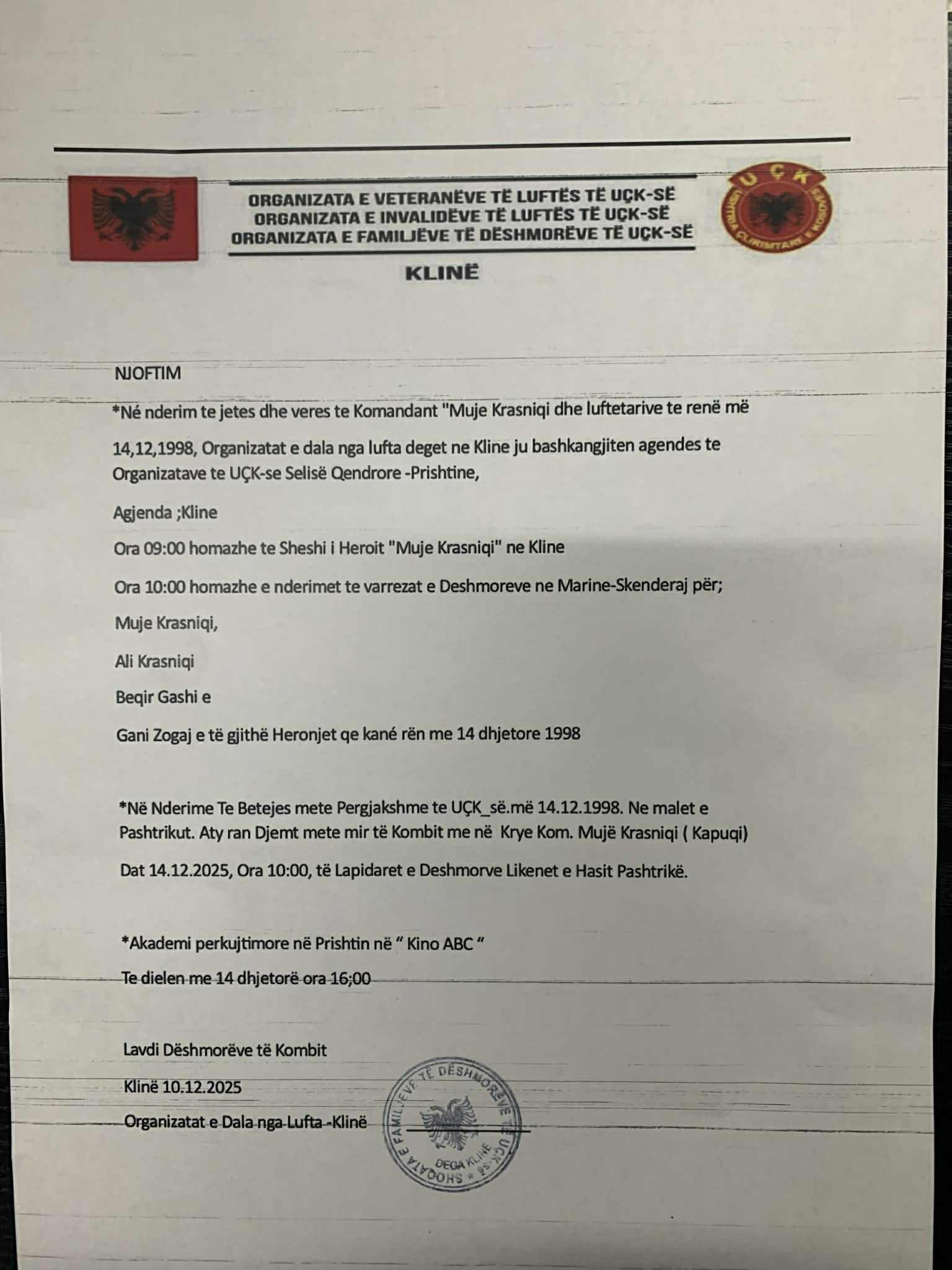 ORGANIZATA E VETERANËVE TË LUFTËS TË UÇK-SË
ORGANIZATA E INVALIDËVE TË LUFTËS TË UÇK-SË
ORGANIZATA E FAMILJËVE TË DËSHMORËVE TË UÇK-SË

UÇK
USHTRIA ÇLIRIMTARE E KOSOVËS

KLINË

NJOFTIM

*Né nderim te jetes dhe veres te Komandant "Muje Krasniqi dhe luftetarive te renë më 14,12,1998, Organizatat e dala nga lufta deget ne Kline ju bashkangjiten agendes te Organizatave te UÇK-se Selisë Qendrore -Prishtine,

Agjenda ;Kline

Ora 09:00 homazhe te Sheshi i Heroit "Muje Krasniqi" ne Kline

Ora 10:00 homazhe e nderimet te varrezat e Deshmoreve ne Marine-Skenderaj për;

Muje Krasniqi,

Ali Krasniqi

Beqir Gashi e

Gani Zogaj e të gjithë Heronjet qe kané rën me 14 dhjetore 1998

*Në Nderime Te Betejes mete Pergjakshme te UÇK_së.më 14.12.1998. Ne malet e Pashtrikut. Aty ran Djemt mete mir të Kombit me në Krye Kom. Mujë Krasniqi ( Kapuqi)

Dat 14.12.2025, Ora 10:00, të Lapidaret e Deshmorve Likenet e Hasit Pashtrikë.

*Akademi perkujtimore në Prishtin në " Kino ABC "

Te dielen me 14 dhjetorë ora 16;00

Lavdi Dëshmorëve të Kombit

Klinë 10.12.2025

Organizatat e Dala nga Lufta -Klinë

SHOQATA E FAMILJEVE TË DËSHMORËVE TË UÇK-së
DEGA KLINË